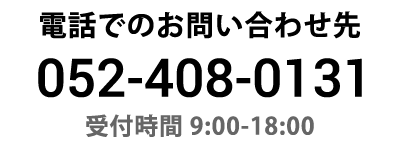 電話でのお問い合わせ先

052-408-0131

受付時間 9:00-18:00